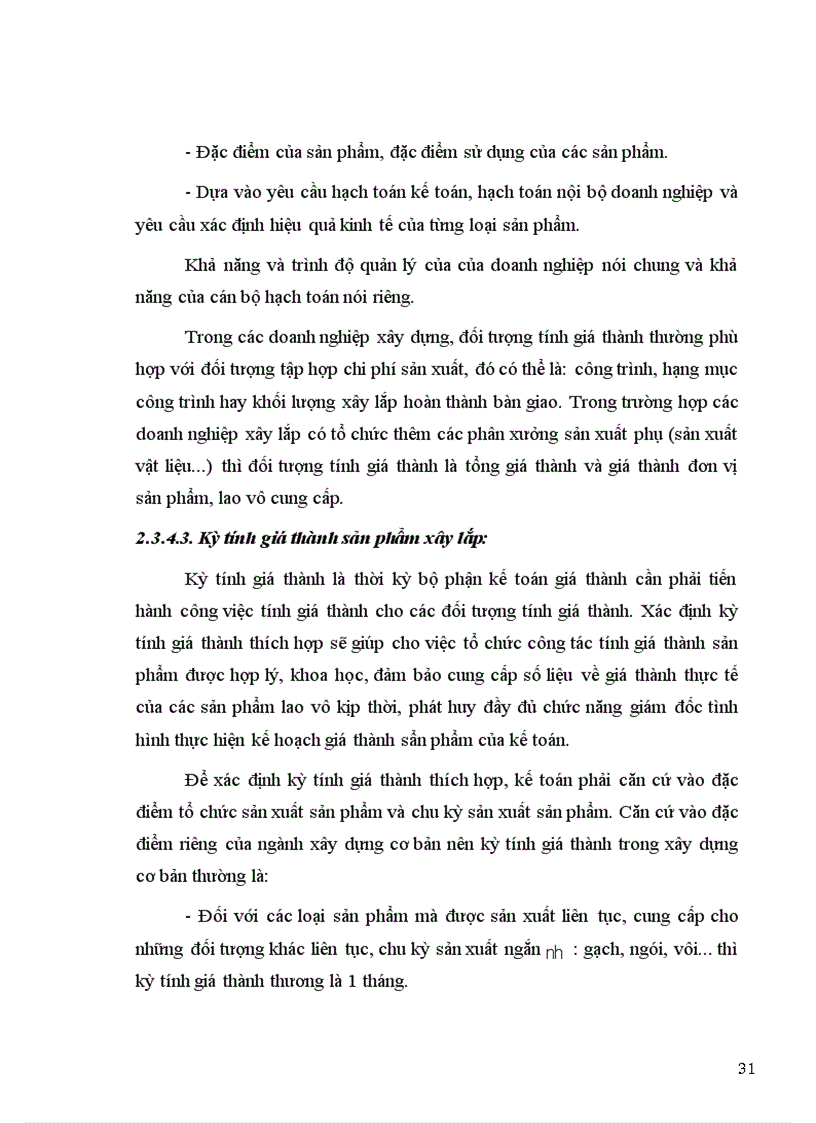 - Đặc điểm của sản phẩm, đặc điểm sử dụng của các sản phẩm.

- Dựa vào yêu cầu hạch toán kế toán, hạch toán nội bộ doanh nghiệp và yêu cầu xác định hiệu quả kinh tế của từng loại sản phẩm.

Khả năng và trình độ quản lý của của doanh nghiệp nói chung và khả năng của cán bộ hạch toán nói riêng.

Trong các doanh nghiệp xây dựng, đối tượng tính giá thành thường phù hợp với đối tượng tập hợp chi phí sản xuất, đó có thể là: công trình, hạng mục công trình hay khối lượng xây lắp hoàn thành bàn giao. Trong trường hợp các doanh nghiệp xây lắp có tổ chức thêm các phân xưởng sản xuất phụ (sản xuất vật liệu...) thì đối tượng tính giá thành là tổng giá thành và giá thành đơn vị sản phẩm, lao vô cung cấp.

2.3.4.3. Kỳ tính giá thành sản phẩm xây lắp:

Kỳ tính giá thành là thời kỳ bộ phận kế toán giá thành cần phải tiến hành công việc tính giá thành cho các đối tượng tính giá thành. Xác định kỳ tính giá thành thích hợp sẽ giúp cho việc tổ chức công tác tính giá thành sản phẩm được hợp lý, khoa học, đảm bảo cung cấp số liệu về giá thành thực tế của các sản phẩm lao vô kịp thời, phát huy đầy đủ chức năng giám đốc tình hình thực hiện kế hoạch giá thành sản phẩm của kế toán.

Để xác định kỳ tính giá thành thích hợp, kế toán phải căn cứ vào đặc điểm tổ chức sản xuất sản phẩm và chu kỳ sản xuất sản phẩm. Căn cứ vào đặc điểm riêng của ngành xây dựng cơ bản nên kỳ tính giá thành trong xây dựng cơ bản thường là:

- Đối với các loại sản phẩm mà được sản xuất liên tục, cung cấp cho những đối tượng khác liên tục, chu kỳ sản xuất ngắn nh : gạch, ngói, vôi... thì kỳ tính giá thành thương là 1 tháng.

31